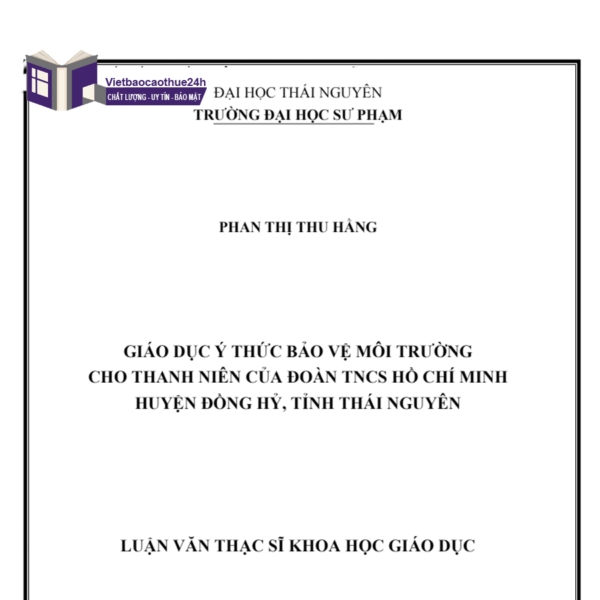 Vietbaocaothue24h
CHẤT LƯỢNG - UY TÍN - BẢO MẬT

ĐẠI HỌC THÁI NGUYÊN
TRƯỜNG ĐẠI HỌC SƯ PHẠM

PHAN THỊ THU HẰNG

GIÁO DỤC Ý THỨC BẢO VỆ MÔI TRƯỜNG
CHO THANH NIÊN CỦA ĐOÀN TNCS HỒ CHÍ MINH
HUYỆN ĐỒNG HỶ, TỈNH THÁI NGUYÊN

LUẬN VĂN THẠC SĨ KHOA HỌC GIÁO DỤC